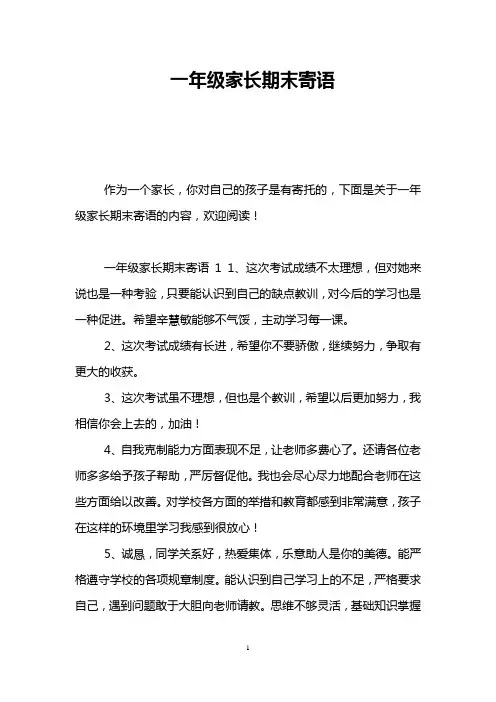 一年级家长期末寄语

作为一个家长，你对自己的孩子是有寄托的，下面是关于一年级家长期末寄语的内容，欢迎阅读！

一年级家长期末寄语 1 1、这次考试成绩不太理想，但对她来说也是一种考验，只要能认识到自己的缺点教训，对今后的学习也是一种促进。希望辛慧敏能够不气馁，主动学习每一课。

2、这次考试成绩有长进，希望你不要骄傲，继续努力，争取有更大的收获。

3、这次考试虽不理想，但也是个教训，希望以后更加努力，我相信你会上去的，加油！

4、自我克制能力方面表现不足，让老师多费心了。还请各位老师多多给予孩子帮助，严厉督促他。我也会尽心尽力地配合老师在这些方面给以改善。对学校各方面的举措和教育都感到非常满意，孩子在这样的环境里学习我感到很放心！

5、诚恳，同学关系好，热爱集体，乐意助人是你的美德。能严格遵守学校的各项规章制度。能认识到自己学习上的不足，严格要求自己，遇到问题敢于大胆向老师请教。思维不够灵活，基础知识掌握

1